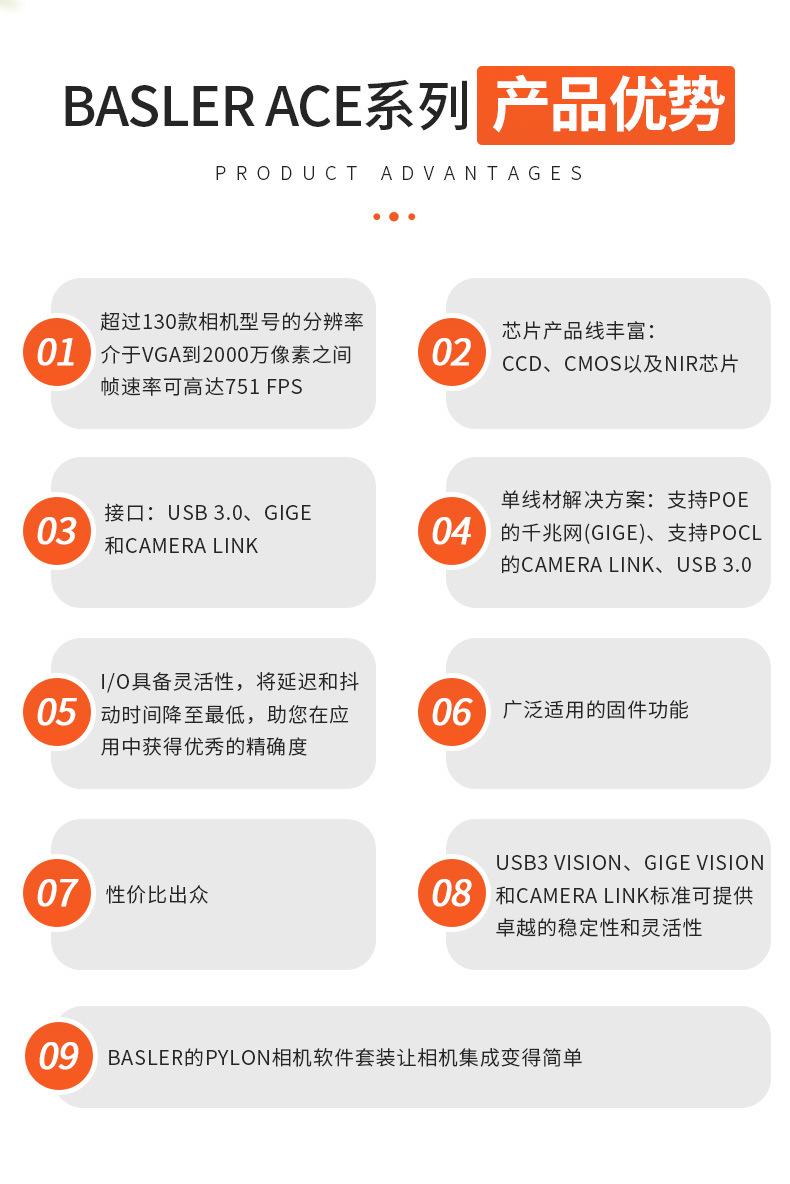 BASLER ACE系列 产品优势

PRODUCT ADVANTAGES

01 超过130款相机型号的分辨率介于VGA到2000万像素之间帧速率可高达751 FPS

02 芯片产品线丰富：CCD、CMOS以及NIR芯片

03 接口：USB 3.0、GIGE和CAMERA LINK

04 单线材解决方案：支持POE的千兆网(GIGE)、支持POCL的CAMERA LINK、USB 3.0

05 I/O具备灵活性，将延迟和抖动时间降至最低，助您在应用中获得优秀的精确度

06 广泛适用的固件功能

07 性价比出众

08 USB3 VISION、GIGE VISION和CAMERA LINK标准可提供卓越的稳定性和灵活性

09 BASLER的PYLON相机软件套装让相机集成变得简单